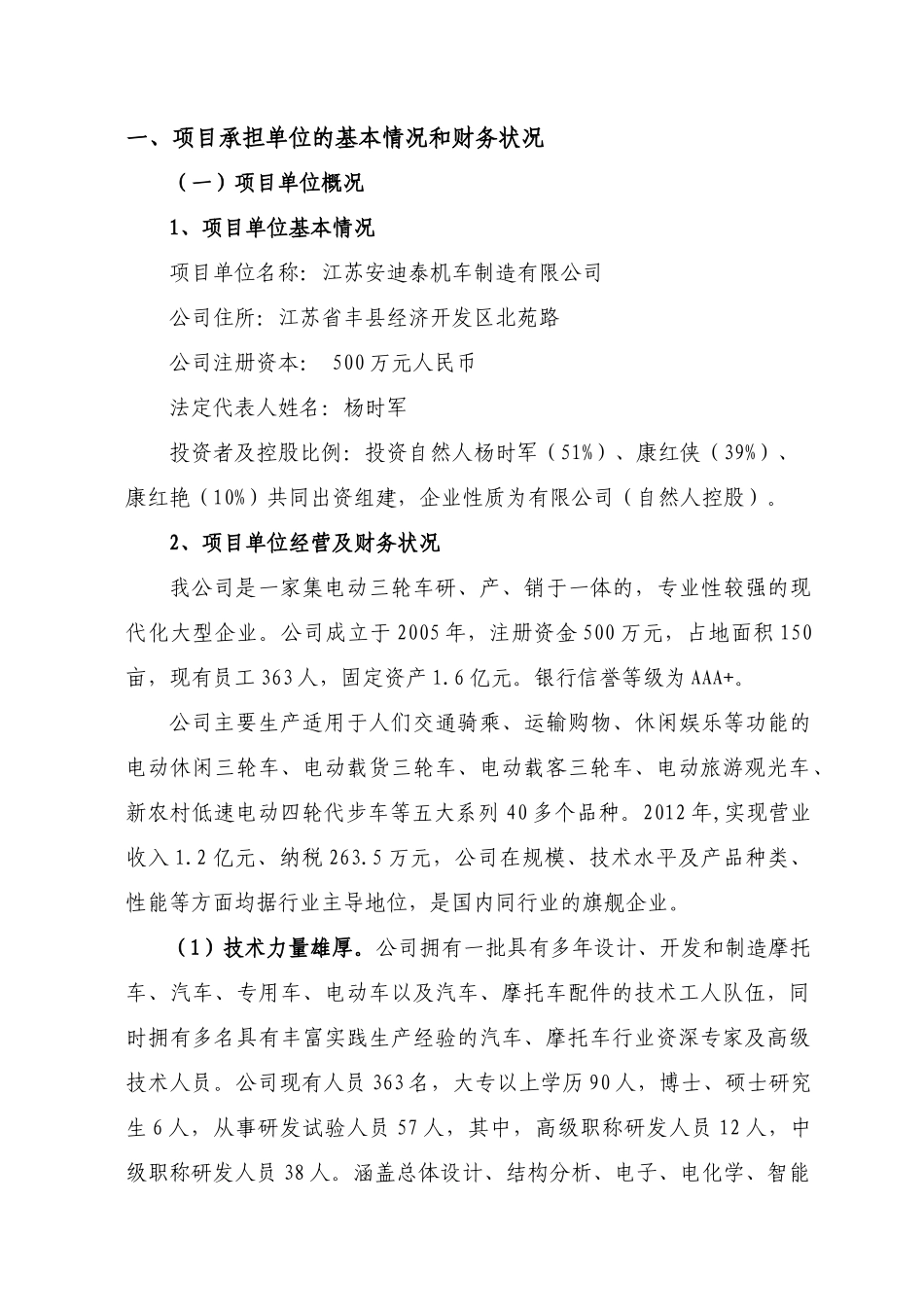 一、项目承担单位的基本情况和财务状况

（一）项目单位概况

1、项目单位基本情况

项目单位名称：江苏安迪泰机车制造有限公司

公司住所：江苏省丰县经济开发区北苑路

公司注册资本： 500万元人民币

法定代表人姓名：杨时军

投资者及控股比例：投资自然人杨时军（51%）、康红侠（39%）、康红艳（10%）共同出资组建，企业性质为有限公司（自然人控股）。

2、项目单位经营及财务状况

我公司是一家集电动三轮车研、产、销于一体的，专业性较强的现代化大型企业。公司成立于2005年，注册资金500万元，占地面积150亩，现有员工363人，固定资产1.6亿元。银行信誉等级为AAA+。

公司主要生产适用于人们交通骑乘、运输购物、休闲娱乐等功能的电动休闲三轮车、电动载货三轮车、电动载客三轮车、电动旅游观光车、新农村低速电动四轮代步车等五大系列40多个品种。2012年,实现营业收入1.2亿元、纳税263.5万元，公司在规模、技术水平及产品种类、性能等方面均据行业主导地位，是国内同行业的旗舰企业。

（1）技术力量雄厚。公司拥有一批具有多年设计、开发和制造摩托车、汽车、专用车、电动车以及汽车、摩托车配件的技术工人队伍，同时拥有多名具有丰富实践生产经验的汽车、摩托车行业资深专家及高级技术人员。公司现有人员363名，大专以上学历90人，博士、硕士研究生6人，从事研发试验人员57人，其中，高级职称研发人员12人，中级职称研发人员38人。涵盖总体设计、结构分析、电子、电化学、智能